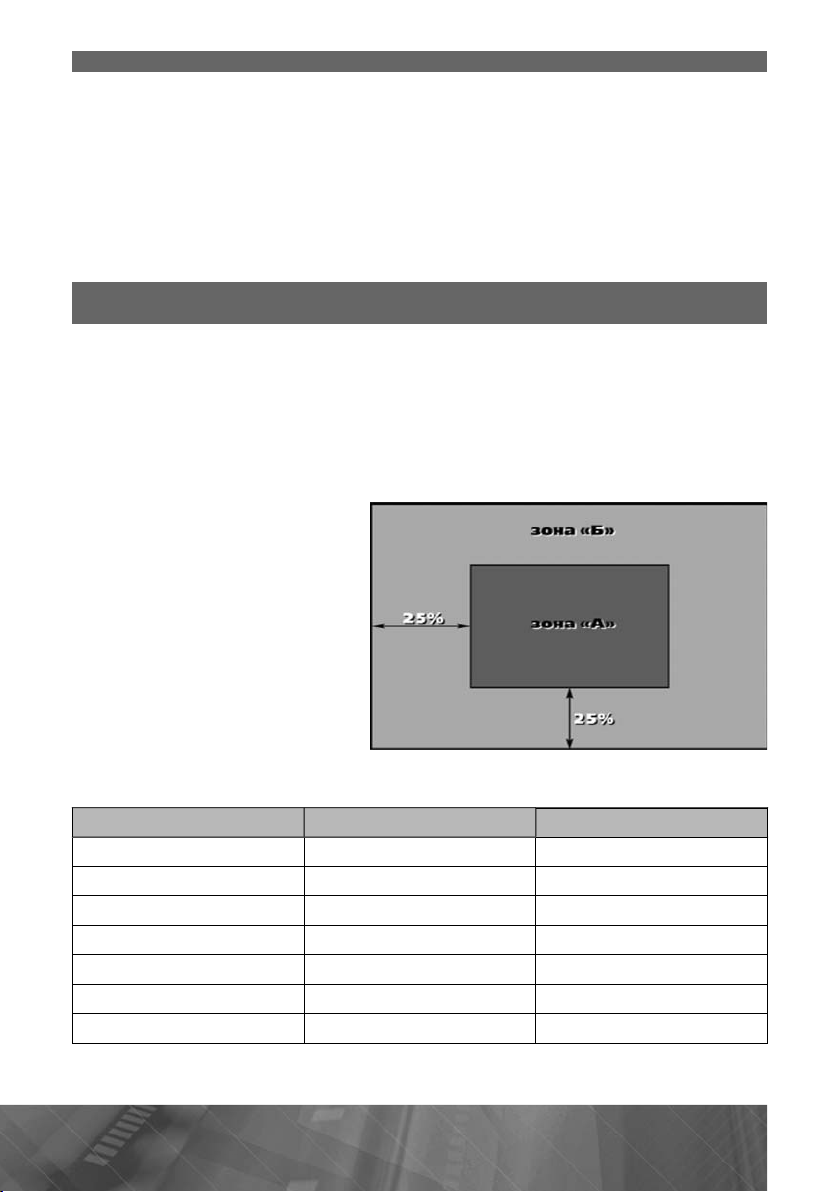 зона «Б»

25%

зона «А»

25%